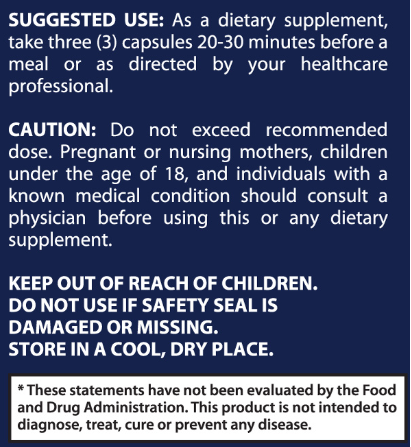 SUGGESTED USE: As a dietary supplement, take three (3) capsules 20-30 minutes before a meal or as directed by your healthcare professional.

CAUTION: Do not exceed recommended dose. Pregnant or nursing mothers, children under the age of 18, and individuals with a known medical condition should consult a physician before using this or any dietary supplement.

KEEP OUT OF REACH OF CHILDREN.
DO NOT USE IF SAFETY SEAL IS DAMAGED OR MISSING.
STORE IN A COOL, DRY PLACE.

* These statements have not been evaluated by the Food and Drug Administration. This product is not intended to diagnose, treat, cure or prevent any disease.